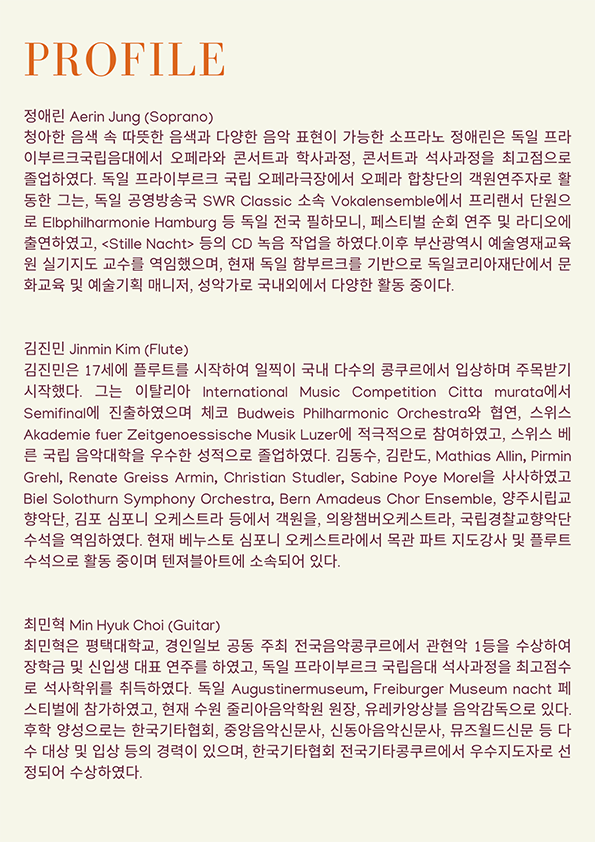 PROFILE

정애린 Aerin Jung (Soprano)
청아한 음색 속 따뜻한 음색과 다양한 음악 표현이 가능한 소프라노 정애린은 독일 프라이부르크국립음대에서 오페라와 콘서트과 학사과정, 콘서트과 석사과정을 최고점으로 졸업하였다. 독일 프라이부르크 국립 오페라극장에서 오페라 합창단의 객원연주자로 활동한 그는, 독일 공영방송국 SWR Classic 소속 Vokalensemble에서 프리랜서 단원으로 Elbphilharmonie Hamburg 등 독일 전국 필하모니, 페스티벌 순회 연주 및 라디오에 출연하였고, <Stille Nacht> 등의 CD 녹음 작업을 하였다.이후 부산광역시 예술영재교육원 실기지도 교수를 역임했으며, 현재 독일 함부르크를 기반으로 독일코리아재단에서 문화교육 및 예술기획 매니저, 성악가로 국내외에서 다양한 활동 중이다.

김진민 Jinmin Kim (Flute)
김진민은 17세에 플루트를 시작하여 일찍이 국내 다수의 콩쿠르에서 입상하며 주목받기 시작했다. 그는 이탈리아 International Music Competition Citta murata에서 Semifinal에 진출하였으며 체코 Budweis Philharmonic Orchestra와 협연, 스위스 Akademie fuer Zeitgenoessische Musik Luzer에 적극적으로 참여하였고, 스위스 베른 국립 음악대학을 우수한 성적으로 졸업하였다. 김동수, 김란도, Mathias Allin, Pirmin Grehl, Renate Greiss Armin, Christian Studler, Sabine Poye Morel을 사사하였고 Biel Solothurn Symphony Orchestra, Bern Amadeus Chor Ensemble, 양주시립교향악단, 김포 심포니 오케스트라 등에서 객원을, 의왕챔버오케스트라, 국립경찰교향악단 수석을 역임하였다. 현재 베누스토 심포니 오케스트라에서 목관 파트 지도강사 및 플루트 수석으로 활동 중이며 텐져블아트에 소속되어 있다.

최민혁 Min Hyuk Choi (Guitar)
최민혁은 평택대학교, 경인일보 공동 주최 전국음악콩쿠르에서 관현악 1등을 수상하여 장학금 및 신입생 대표 연주를 하였고, 독일 프라이부르크 국립음대 석사과정을 최고점수로 석사학위를 취득하였다. 독일 Augustinermuseum, Freiburger Museum nacht 페스티벌에 참가하였고, 현재 수원 줄리아음악학원 원장, 유레카앙상블 음악감독으로 있다. 후학 양성으로는 한국기타협회, 중앙음악신문사, 신동아음악신문사, 뮤즈월드신문 등 다수 대상 및 입상 등의 경력이 있으며, 한국기타협회 전국기타콩쿠르에서 우수지도자로 선정되어 수상하였다.